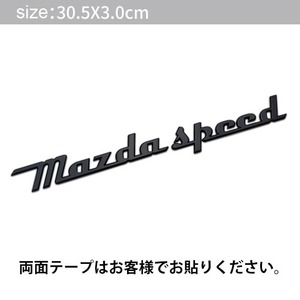 size：30.5X3.0cm

Mazda speed

両面テープはお客様でお貼りください。